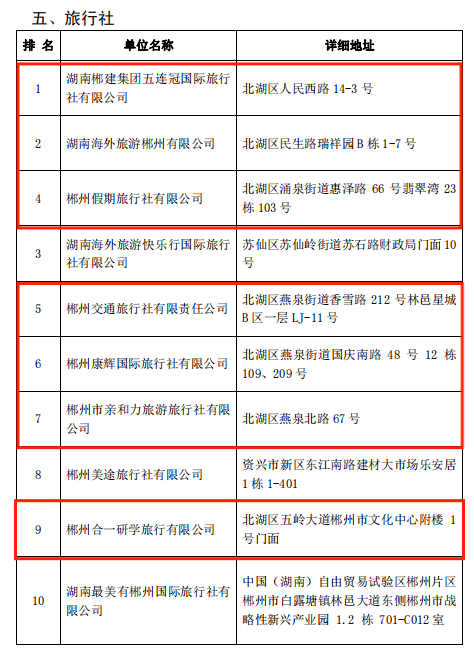 五、旅行社

| 排 名 | 单位名称 | 详细地址 |
|---|---|---|
| 1 | 湖南郴建集团五连冠国际旅行社有限公司 | 北湖区人民西路 14-3 号 |
| 2 | 湖南海外旅游郴州有限公司 | 北湖区民生路瑞祥园 B 栋 1-7 号 |
| 4 | 郴州假期旅行社有限公司 | 北湖区涌泉街道惠泽路 66 号翡翠湾 23 栋 103 号 |
| 3 | 湖南海外旅游快乐行国际旅行社有限公司 | 苏仙区苏仙岭街道苏石路财政局门面 10 号 |
| 5 | 郴州交通旅行社有限责任公司 | 北湖区燕泉街道香雪路 212 号林邑星城 B 区一层 LJ-11 号 |
| 6 | 郴州康辉国际旅行社有限公司 | 北湖区燕泉街道国庆南路 48 号 12 栋 109、209 号 |
| 7 | 郴州市亲和力旅游旅行社有限公司 | 北湖区燕泉北路 67 号 |
| 8 | 郴州美途旅行社有限公司 | 资兴市新区东江南路建材大市场乐安居 1 栋 1-401 |
| 9 | 郴州合一研学旅行有限公司 | 北湖区五岭大道郴州市文化中心附楼 1 号门面 |
| 10 | 湖南最美有郴州国际旅行社有限公司 | 中国（湖南）自由贸易试验区郴州片区郴州市白露塘镇林邑大道东侧郴州市战略性新兴产业园 1.2 栋 701-C012 室 |